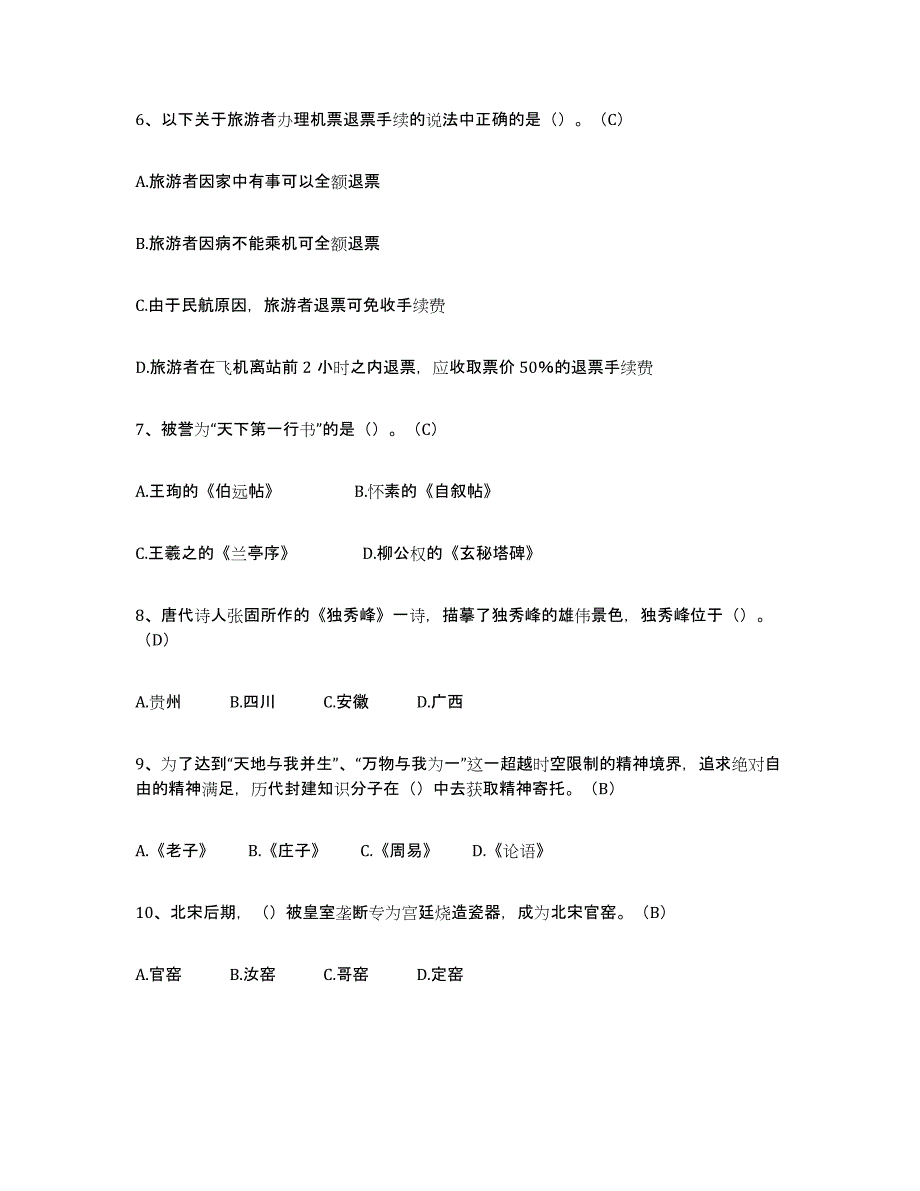 6、以下关于旅游者办理机票退票手续的说法中正确的是（）。（C）

A.旅游者因家中有事可以全额退票

B.旅游者因病不能乘机可全额退票

C.由于民航原因，旅游者退票可免收手续费

D.旅游者在飞机离站前 2 小时之内退票，应收取票价 50%的退票手续费

7、被誉为“天下第一行书”的是（）。（C）

A.王珣的《伯远帖》　　B.怀素的《自叙帖》

C.王羲之的《兰亭序》　　D.柳公权的《玄秘塔碑》

8、唐代诗人张固所作的《独秀峰》一诗，描摹了独秀峰的雄伟景色，独秀峰位于（）。（D）

A.贵州　B.四川　C.安徽　D.广西

9、为了达到“天地与我并生”、“万物与我为一”这一超越时空限制的精神境界，追求绝对自由的精神满足，历代封建知识分子在（）中去获取精神寄托。（B）

A.《老子》　B.《庄子》　C.《周易》　D.《论语》

10、北宋后期，（）被皇室垄断专为宫廷烧造瓷器，成为北宋官窑。（B）

A.官窑　B.汝窑　C.哥窑　D.定窑